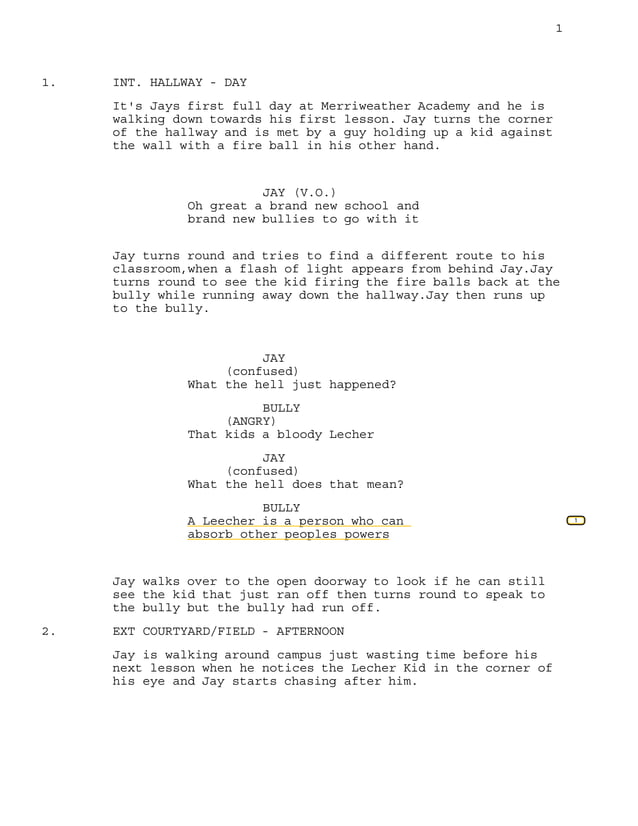 1

1. INT. HALLWAY - DAY

It's Jays first full day at Merriweather Academy and he is walking down towards his first lesson. Jay turns the corner of the hallway and is met by a guy holding up a kid against the wall with a fire ball in his other hand.

JAY (V.O.)
Oh great a brand new school and brand new bullies to go with it

Jay turns round and tries to find a different route to his classroom,when a flash of light appears from behind Jay.Jay turns round to see the kid firing the fire balls back at the bully while running away down the hallway.Jay then runs up to the bully.

JAY
(confused)
What the hell just happened?

BULLY
(ANGRY)
That kids a bloody Lecher

JAY
(confused)
What the hell does that mean?

BULLY
A Leecher is a person who can absorb other peoples powers

1

Jay walks over to the open doorway to look if he can still see the kid that just ran off then turns round to speak to the bully but the bully had run off.

2. EXT COURTYARD/FIELD - AFTERNOON

Jay is walking around campus just wasting time before his next lesson when he notices the Lecher Kid in the corner of his eye and Jay starts chasing after him.